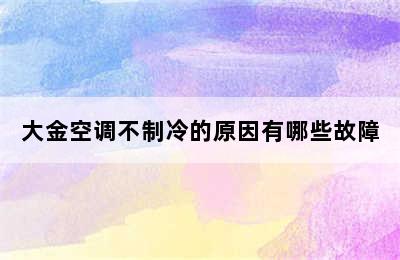 大金空调不制冷的原因有哪些故障